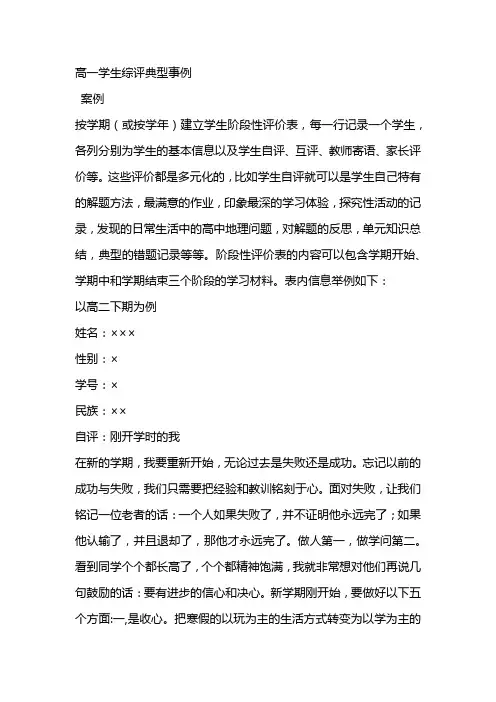 高一学生综评典型事例

案例

按学期（或按学年）建立学生阶段性评价表，每一行记录一个学生，各列分别为学生的基本信息以及学生自评、互评、教师寄语、家长评价等。这些评价都是多元化的，比如学生自评就可以是学生自己特有的解题方法，最满意的作业，印象最深的学习体验，探究性活动的记录，发现的日常生活中的高中地理问题，对解题的反思，单元知识总结，典型的错题记录等等。阶段性评价表的内容可以包含学期开始、学期中和学期结束三个阶段的学习材料。表内信息举例如下：

以高二下期为例

姓名：×××

性别：×

学号：×

民族：××

自评：刚开学时的我

在新的学期，我要重新开始，无论过去是失败还是成功。忘记以前的成功与失败，我们只需要把经验和教训铭刻于心。面对失败，让我们铭记一位老者的话：一个人如果失败了，并不证明他永远完了；如果他认输了，并且退却了，那他才永远完了。做人第一，做学问第二。看到同学个个都长高了，个个都精神饱满，我就非常想对他们再说几句鼓励的话：要有进步的信心和决心。新学期刚开始，要做好以下五个方面:一,是收心。把寒假的以玩为主的生活方式转变为以学为主的